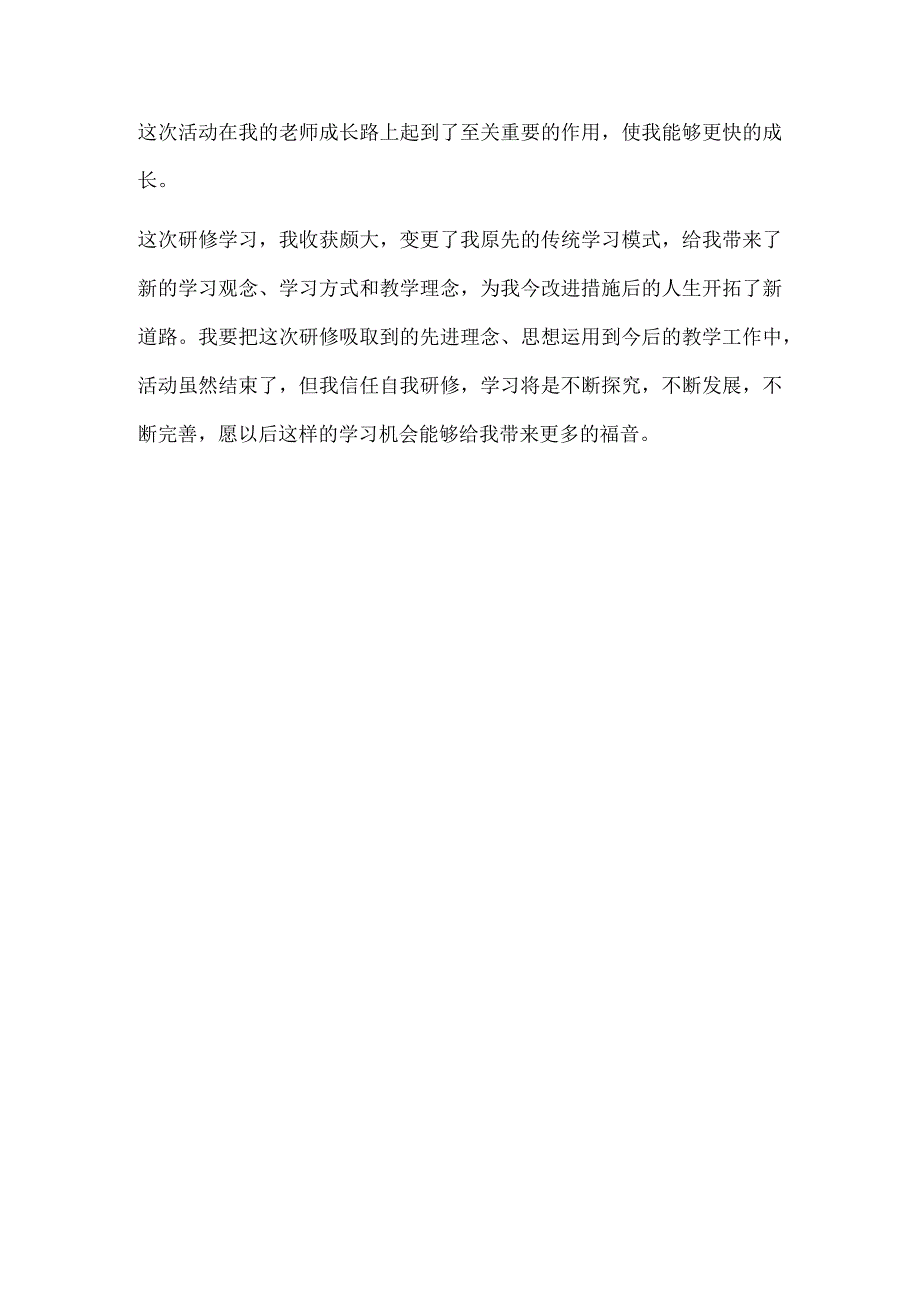 这次活动在我的老师成长路上起到了至关重要的作用，使我能够更快的成长。

这次研修学习，我收获颇大，变更了我原先的传统学习模式，给我带来了新的学习观念、学习方式和教学理念，为我今改进措施后的人生开拓了新道路。我要把这次研修吸取到的先进理念、思想运用到今后的教学工作中，活动虽然结束了，但我信任自我研修，学习将是不断探究，不断发展，不断完善，愿以后这样的学习机会能够给我带来更多的福音。